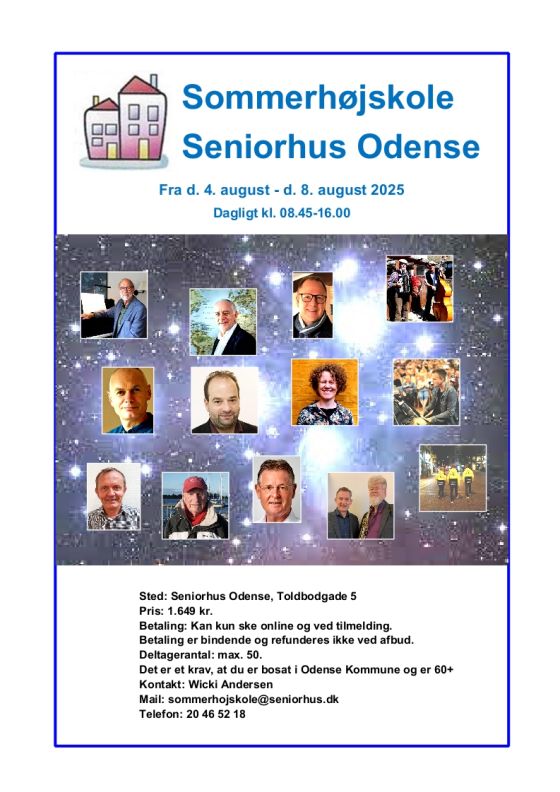 Sommerhøjskole
Seniorhus Odense

Fra d. 4. august - d. 8. august 2025
Dagligt kl. 08.45-16.00

Sted: Seniorhus Odense, Toldbodgade 5
Pris: 1.649 kr.
Betaling: Kan kun ske online og ved tilmelding.
Betaling er bindende og refunderes ikke ved afbud.
Deltagerantal: max. 50.
Det er et krav, at du er bosat i Odense Kommune og er 60+
Kontakt: Wicki Andersen
Mail: sommerhojskole@seniorhus.dk
Telefon: 20 46 52 18